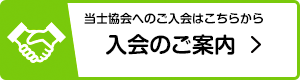 当士協会へのご入会はこちらから

入会のご案内 ＞